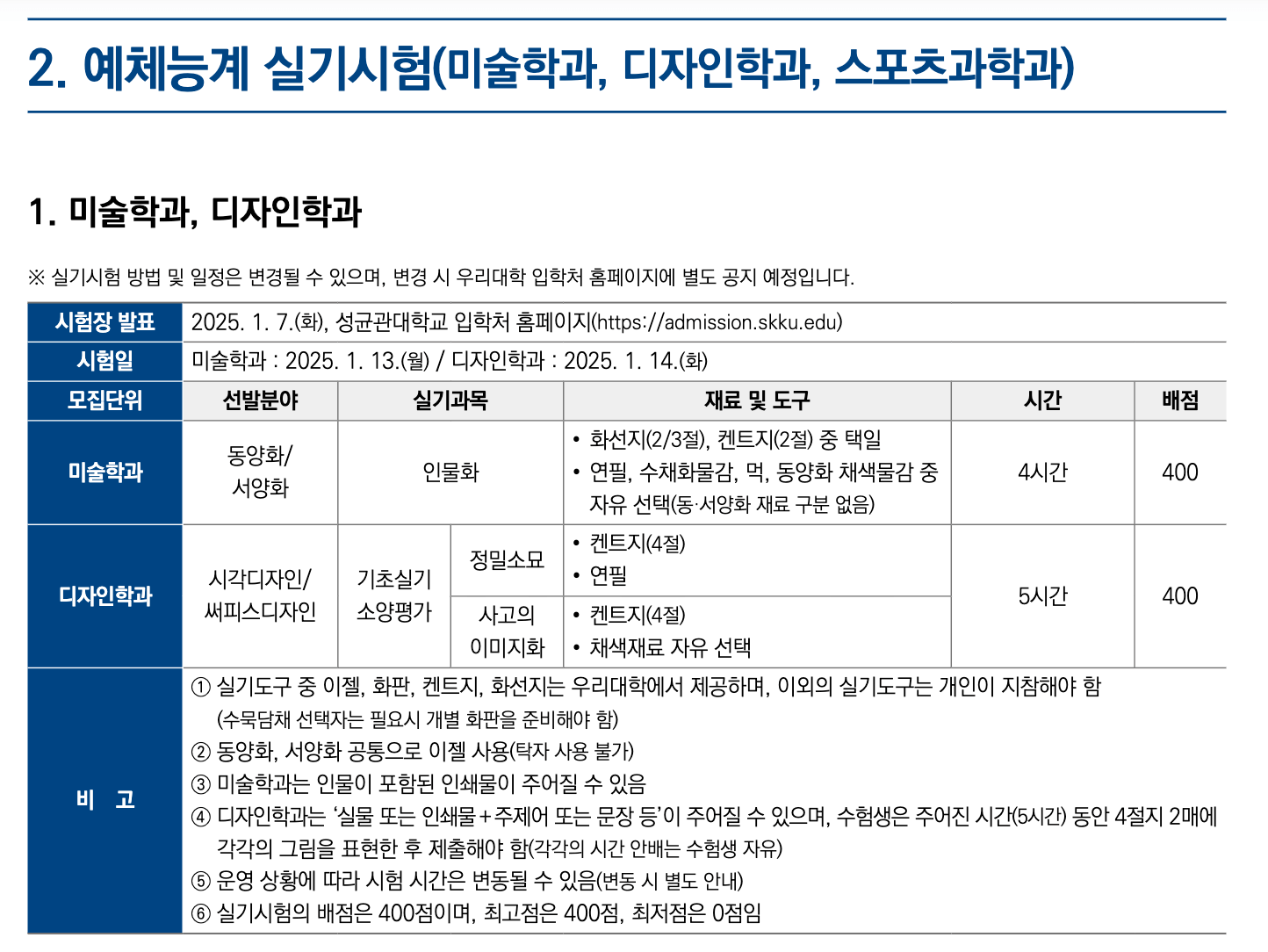 2. 예체능계 실기시험(미술학과, 디자인학과, 스포츠과학과)

1. 미술학과, 디자인학과

※ 실기시험 방법 및 일정은 변경될 수 있으며, 변경 시 우리대학 입학처 홈페이지에 별도 공지 예정입니다.

| 시험장 발표 | 2025. 1. 7.(화), 성균관대학교 입학처 홈페이지(https://admission.skku.edu) | | | | | |
|---|---|---|---|---|---|---|
| 시험일 | 미술학과 : 2025. 1. 13.(월) / 디자인학과 : 2025. 1. 14.(화) | | | | | |
| 모집단위 | 선발분야 | 실기과목 | | 재료 및 도구 | 시간 | 배점 |
| 미술학과 | 동양화/ 서양화 | 인물화 | | • 화선지(2/3절), 켄트지(2절) 중 택일 • 연필, 수채화물감, 먹, 동양화 채색물감 중 자유 선택(동·서양화 재료 구분 없음) | 4시간 | 400 |
| 디자인학과 | 시각디자인/ 써피스디자인 | 기초실기 소양평가 | 정밀소묘 | • 켄트지(4절) • 연필 | 5시간 | 400 |
| | | | 사고의 이미지화 | • 켄트지(4절) • 채색재료 자유 선택 | | |
| 비 고 | ① 실기도구 중 이젤, 화판, 켄트지, 화선지는 우리대학에서 제공하며, 이외의 실기도구는 개인이 지참해야 함 (수묵담채 선택자는 필요시 개별 화판을 준비해야 함) ② 동양화, 서양화 공통으로 이젤 사용(탁자 사용 불가) ③ 미술학과는 인물이 포함된 인쇄물이 주어질 수 있음 ④ 디자인학과는 ‘실물 또는 인쇄물+주제어 또는 문장 등’이 주어질 수 있으며, 수험생은 주어진 시간(5시간) 동안 4절지 2매에 각각의 그림을 표현한 후 제출해야 함(각각의 시간 안배는 수험생 자유) ⑤ 운영 상황에 따라 시험 시간은 변동될 수 있음(변동 시 별도 안내) ⑥ 실기시험의 배점은 400점이며, 최고점은 400점, 최저점은 0점임 | | | | | |